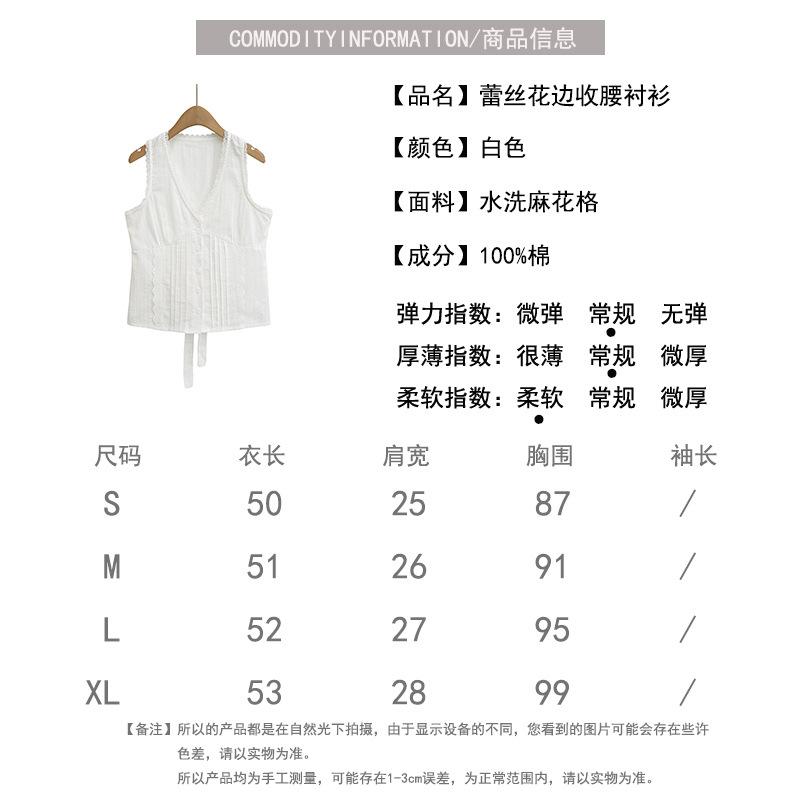 COMMODITYINFORMATION/商品信息

【品名】蕾丝花边收腰衬衫

【颜色】白色

【面料】水洗麻花格

【成分】100%棉

弹力指数：微弹 常规 无弹
厚薄指数：很薄 常规 微厚
柔软指数：柔软 常规 微厚

| 尺码 | 衣长 | 肩宽 | 胸围 | 袖长 |
|---|---|---|---|---|
| S | 50 | 25 | 87 | / |
| M | 51 | 26 | 91 | / |
| L | 52 | 27 | 95 | / |
| XL | 53 | 28 | 99 | / |

【备注】所以的产品都是在自然光下拍摄，由于显示设备的不同，您看到的图片可能会存在些许色差，请以实物为准。
所以产品均为手工测量，可能存在1-3cm误差，为正常范围内，请以实物为准。